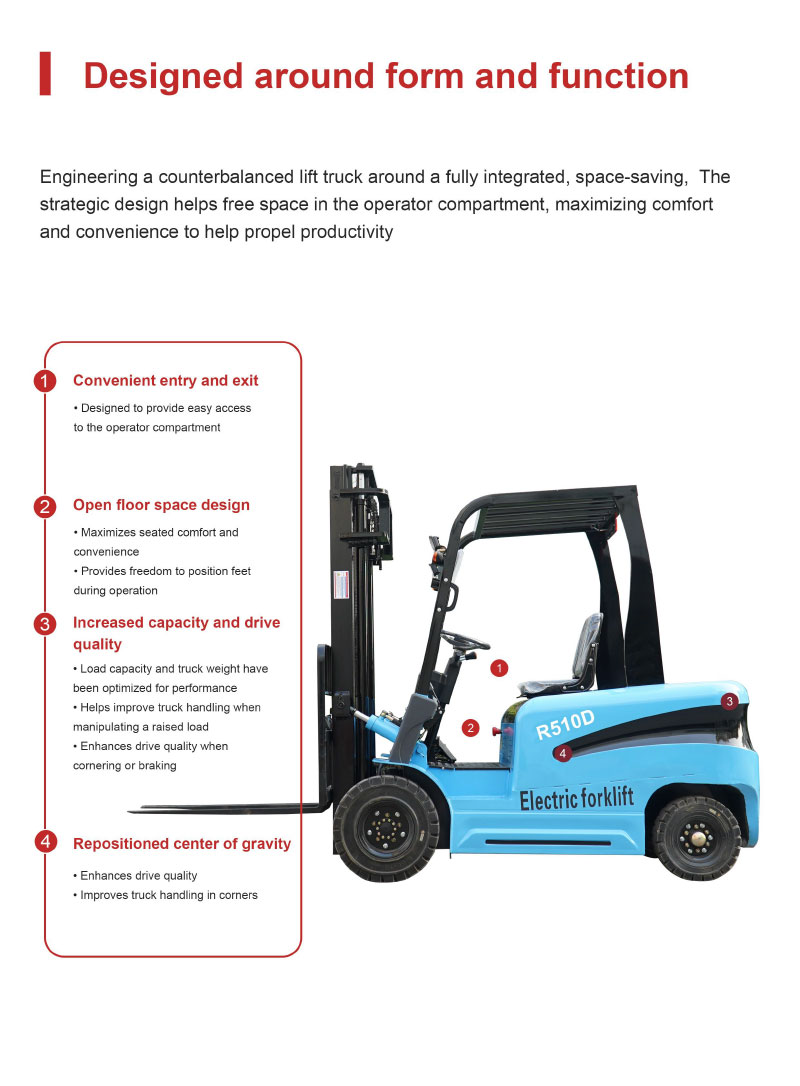 Designed around form and function

Engineering a counterbalanced lift truck around a fully integrated, space-saving,  The strategic design helps free space in the operator compartment, maximizing comfort and convenience to help propel productivity

1 Convenient entry and exit
• Designed to provide easy access to the operator compartment

2 Open floor space design
• Maximizes seated comfort and convenience
• Provides freedom to position feet during operation

3 Increased capacity and drive quality
• Load capacity and truck weight have been optimized for performance
• Helps improve truck handling when manipulating a raised load
• Enhances drive quality when cornering or braking

4 Repositioned center of gravity
• Enhances drive quality
• Improves truck handling in corners

1
2
3
4
R510D
Electric forklift